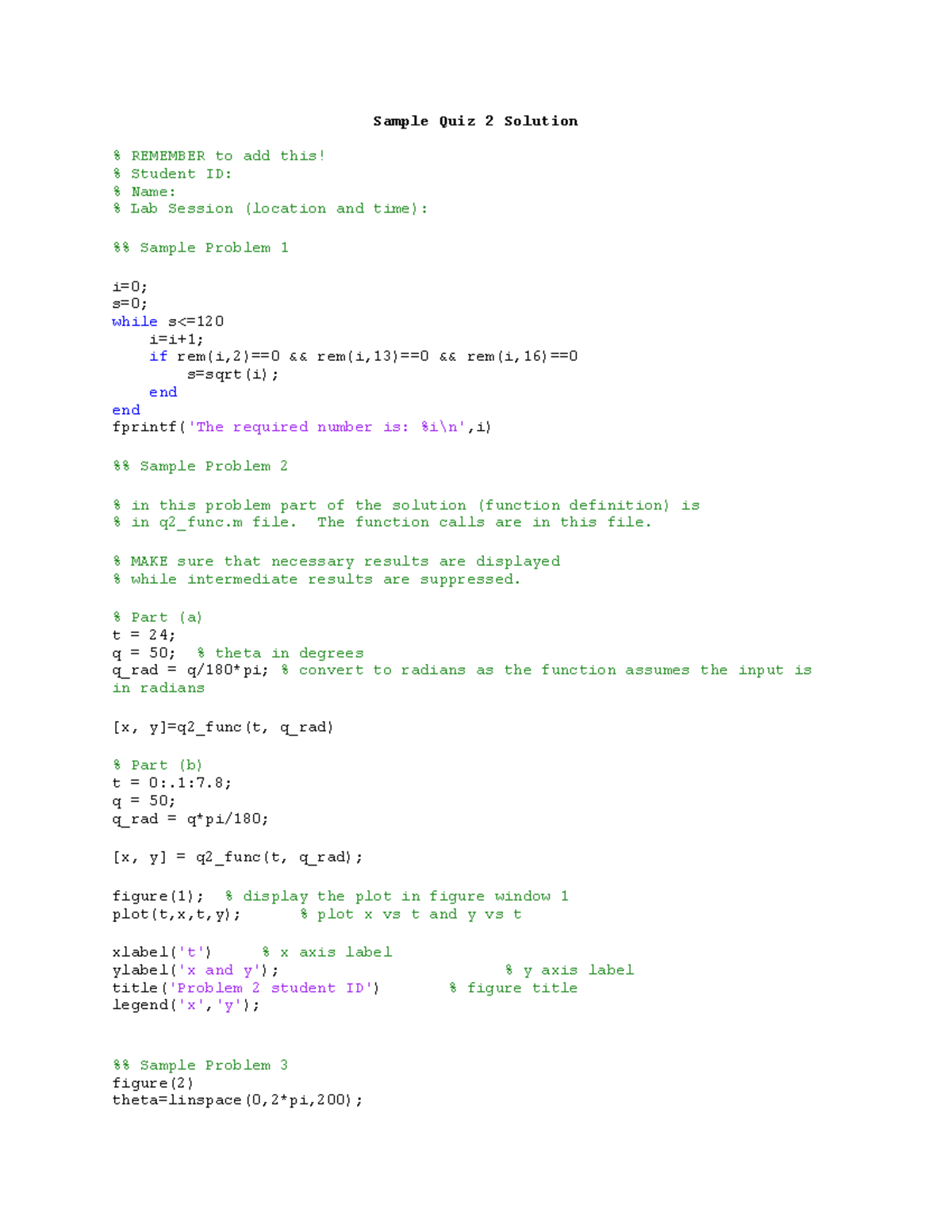 Sample Quiz 2 Solution

% REMEMBER to add this!
% Student ID:
% Name:
% Lab Session (location and time):

%% Sample Problem 1

i=0;
s=0;
while s<=120
    i=i+1;
    if rem(i,2)==0 && rem(i,13)==0 && rem(i,16)==0
        s=sqrt(i);
    end
end
fprintf('The required number is: %i\n',i)

%% Sample Problem 2

% in this problem part of the solution (function definition) is
% in q2_func.m file.  The function calls are in this file.

% MAKE sure that necessary results are displayed
% while intermediate results are suppressed.

% Part (a)
t = 24;
q = 50;  % theta in degrees
q_rad = q/180*pi; % convert to radians as the function assumes the input is in radians

[x, y]=q2_func(t, q_rad)

% Part (b)
t = 0:.1:7.8;
q = 50;
q_rad = q*pi/180;

[x, y] = q2_func(t, q_rad);

figure(1);  % display the plot in figure window 1
plot(t,x,t,y);      % plot x vs t and y vs t

xlabel('t')     % x axis label
ylabel('x and y');                         % y axis label
title('Problem 2 student ID')        % figure title
legend('x','y');


%% Sample Problem 3
figure(2)
theta=linspace(0,2*pi,200);